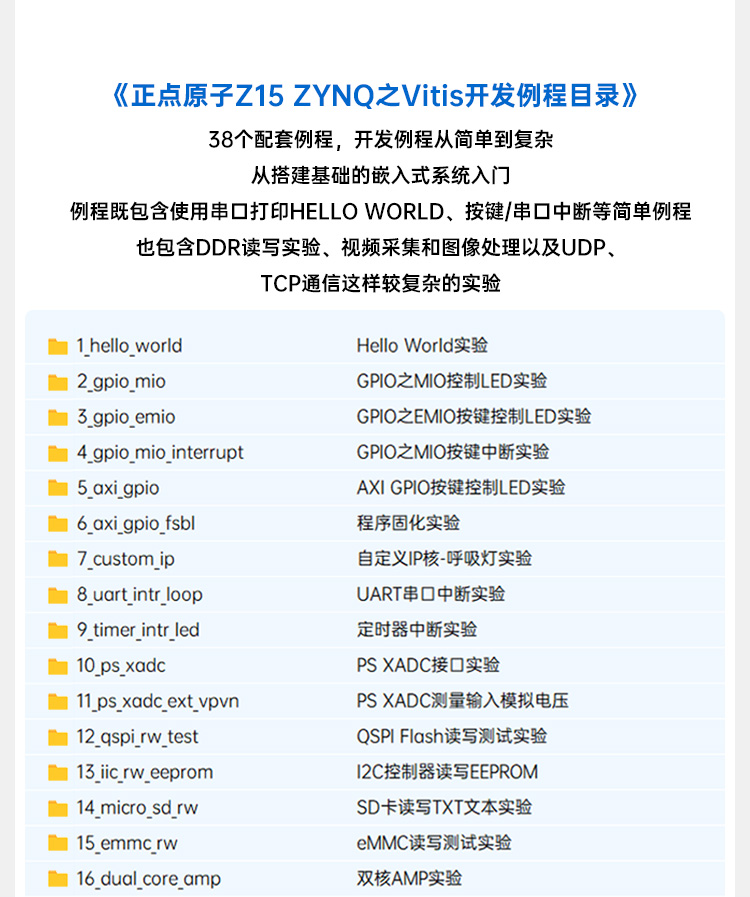 《正点原子Z15 ZYNQ之Vitis开发例程目录》

38个配套例程，开发例程从简单到复杂
从搭建基础的嵌入式系统入门
例程既包含使用串口打印HELLO WORLD、按键/串口中断等简单例程
也包含DDR读写实验、视频采集和图像处理以及UDP、
TCP通信这样较复杂的实验

| | |
|---|---|
| 1_hello_world | Hello World实验 |
| 2_gpio_mio | GPIO之MIO控制LED实验 |
| 3_gpio_emio | GPIO之EMIO按键控制LED实验 |
| 4_gpio_mio_interrupt | GPIO之MIO按键中断实验 |
| 5_axi_gpio | AXI GPIO按键控制LED实验 |
| 6_axi_gpio_fsbl | 程序固化实验 |
| 7_custom_ip | 自定义IP核-呼吸灯实验 |
| 8_uart_intr_loop | UART串口中断实验 |
| 9_timer_intr_led | 定时器中断实验 |
| 10_ps_xadc | PS XADC接口实验 |
| 11_ps_xadc_ext_vpvn | PS XADC测量输入模拟电压 |
| 12_qspi_rw_test | QSPI Flash读写测试实验 |
| 13_iic_rw_eeprom | I2C控制器读写EEPROM |
| 14_micro_sd_rw | SD卡读写TXT文本实验 |
| 15_emmc_rw | eMMC读写测试实验 |
| 16_dual_core_amp | 双核AMP实验 |